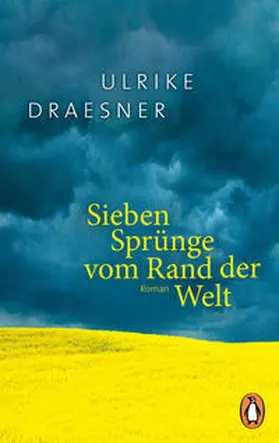 ULRIKE
DRAESNER

Sieben
Sprünge
vom Rand der
Roman
Welt